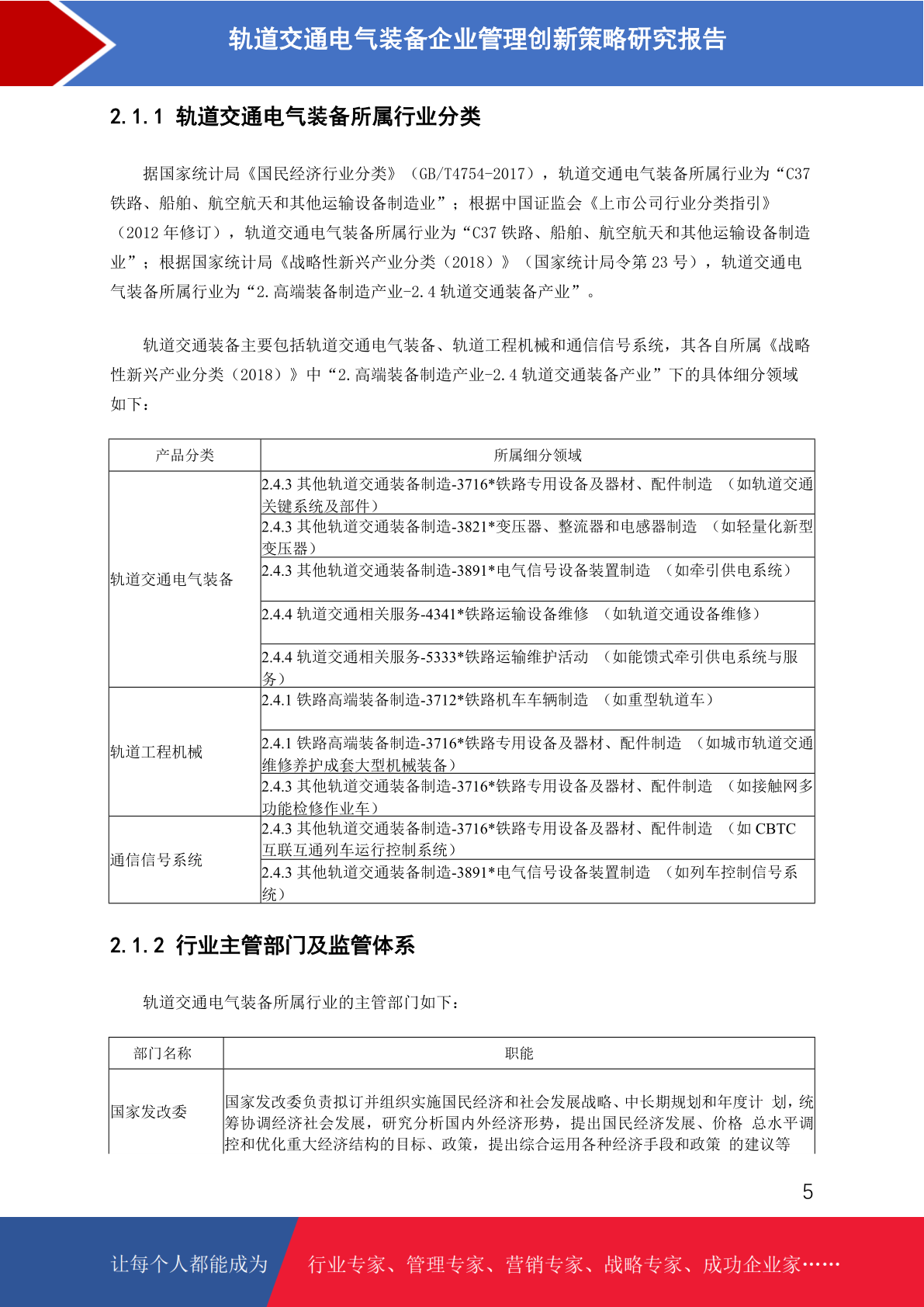 轨道交通电气装备企业管理创新策略研究报告

2.1.1 轨道交通电气装备所属行业分类

据国家统计局《国民经济行业分类》（GB/T4754-2017），轨道交通电气装备所属行业为“C37 铁路、船舶、航空航天和其他运输设备制造业”；根据中国证监会《上市公司行业分类指引》（2012 年修订），轨道交通电气装备所属行业为“C37 铁路、船舶、航空航天和其他运输设备制造业”；根据国家统计局《战略性新兴产业分类（2018）》（国家统计局令第 23 号），轨道交通电气装备所属行业为“2.高端装备制造产业-2.4 轨道交通装备产业”。

轨道交通装备主要包括轨道交通电气装备、轨道工程机械和通信信号系统，其各自所属《战略性新兴产业分类（2018）》中“2.高端装备制造产业-2.4 轨道交通装备产业”下的具体细分领域如下：

| 产品分类 | 所属细分领域 |
|---|---|
| 轨道交通电气装备 | 2.4.3 其他轨道交通装备制造-3716*铁路专用设备及器材、配件制造 （如轨道交通关键系统及部件） |
| | 2.4.3 其他轨道交通装备制造-3821*变压器、整流器和电感器制造 （如轻量化新型变压器） |
| | 2.4.3 其他轨道交通装备制造-3891*电气信号设备装置制造 （如牵引供电系统） |
| | 2.4.4 轨道交通相关服务-4341*铁路运输设备维修 （如轨道交通设备维修） |
| | 2.4.4 轨道交通相关服务-5333*铁路运输维护活动 （如能馈式牵引供电系统与服务） |
| 轨道工程机械 | 2.4.1 铁路高端装备制造-3712*铁路机车车辆制造 （如重型轨道车） |
| | 2.4.1 铁路高端装备制造-3716*铁路专用设备及器材、配件制造 （如城市轨道交通维修养护成套大型机械装备） |
| | 2.4.3 其他轨道交通装备制造-3716*铁路专用设备及器材、配件制造 （如接触网多功能检修作业车） |
| 通信信号系统 | 2.4.3 其他轨道交通装备制造-3716*铁路专用设备及器材、配件制造 （如 CBTC 互联互通列车运行控制系统） |
| | 2.4.3 其他轨道交通装备制造-3891*电气信号设备装置制造 （如列车控制信号系统） |

2.1.2 行业主管部门及监管体系

轨道交通电气装备所属行业的主管部门如下：

| 部门名称 | 职能 |
|---|---|
| 国家发改委 | 国家发改委负责拟订并组织实施国民经济和社会发展战略、中长期规划和年度计 划，统筹协调经济社会发展，研究分析国内外经济形势，提出国民经济发展、价格 总水平调控和优化重大经济结构的目标、政策，提出综合运用各种经济手段和政策 的建议等 |

5

让每个人都能成为 行业专家、管理专家、营销专家、战略专家、成功企业家……